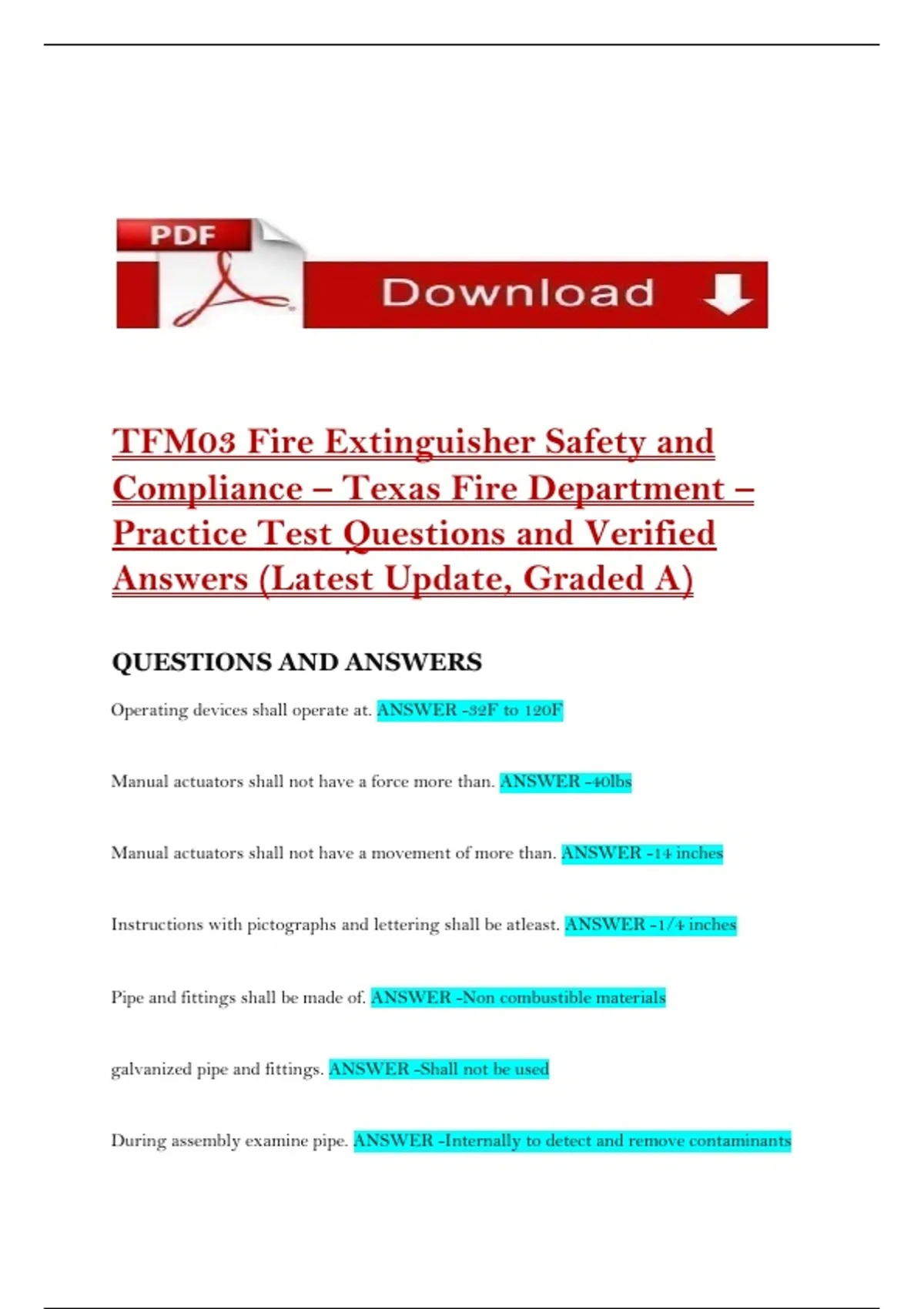 PDF

Download

TFM03 Fire Extinguisher Safety and Compliance – Texas Fire Department – Practice Test Questions and Verified Answers (Latest Update, Graded A)

QUESTIONS AND ANSWERS

Operating devices shall operate at. ANSWER -32F to 120F

Manual actuators shall not have a force more than. ANSWER -40lbs

Manual actuators shall not have a movement of more than. ANSWER -14 inches

Instructions with pictographs and lettering shall be atleast. ANSWER -1/4 inches

Pipe and fittings shall be made of. ANSWER -Non combustible materials

galvanized pipe and fittings. ANSWER -Shall not be used

During assembly examine pipe. ANSWER -Internally to detect and remove contaminants